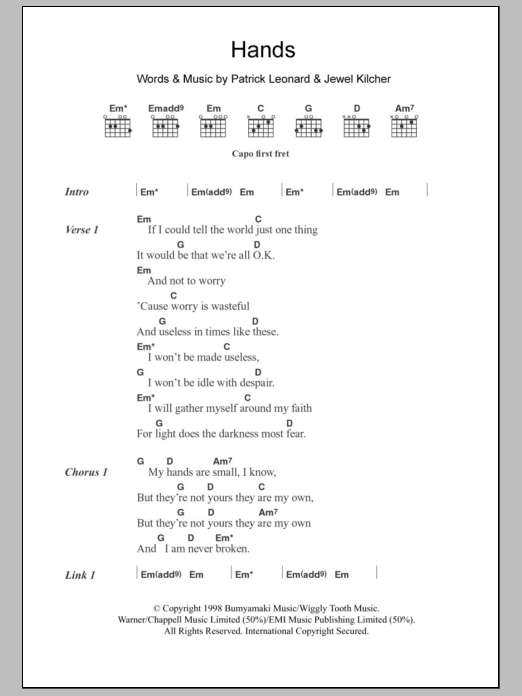 Hands

Words & Music by Patrick Leonard & Jewel Kilcher

Em* Emadd9 Em C G D Am7

Capo first fret

Intro | Em* | Em(add9) Em | Em* | Em(add9) Em |

Verse 1
Em C
If I could tell the world just one thing
G D
It would be that we're all O.K.
Em
And not to worry
C
'Cause worry is wasteful
G D
And useless in times like these.
Em* C
I won't be made useless,
G D
I won't be idle with despair.
Em* C
I will gather myself around my faith
G D
For light does the darkness most fear.

Chorus 1
G D Am7
My hands are small, I know,
G D C
But they're not yours they are my own,
G D Am7
But they're not yours they are my own
G D Em*
And I am never broken.

Link 1 | Em(add9) Em | Em* | Em(add9) Em |

© Copyright 1998 Bumyamaki Music/Wiggly Tooth Music.
Warner/Chappell Music Limited (50%)/EMI Music Publishing Limited (50%).
All Rights Reserved. International Copyright Secured.